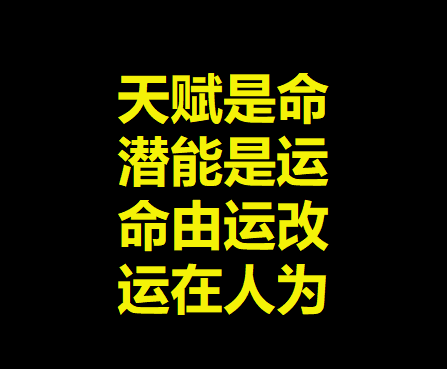 天赋是命
潜能是运
命由运改
运在人为